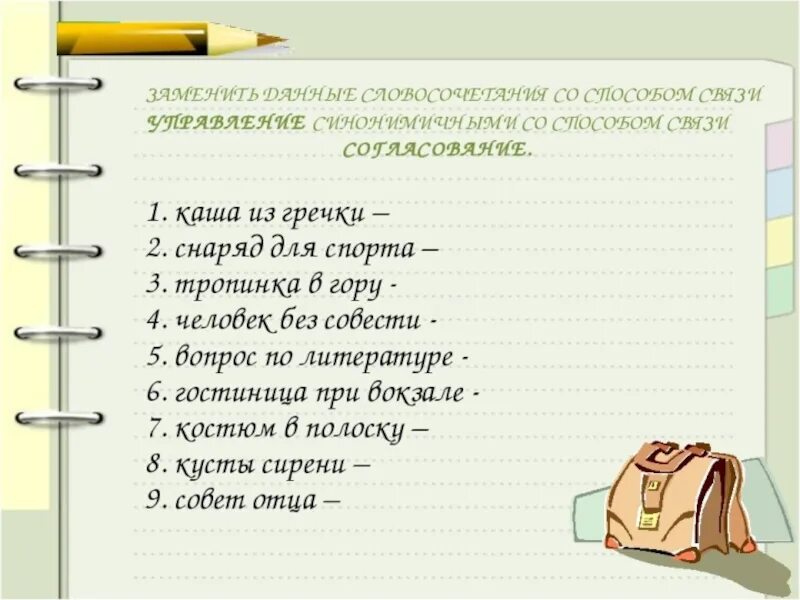 ЗАМЕНИТЬ ДАННЫЕ СЛОВОСОЧЕТАНИЯ СО СПОСОБОМ СВЯЗИ УПРАВЛЕНИЕ СИНОНИМИЧНЫМИ СО СПОСОБОМ СВЯЗИ СОГЛАСОВАНИЕ.

1. каша из гречки –
2. снаряд для спорта –
3. тропинка в гору -
4. человек без совести -
5. вопрос по литературе -
6. гостиница при вокзале -
7. костюм в полоску –
8. кусты сирени –
9. совет отца –